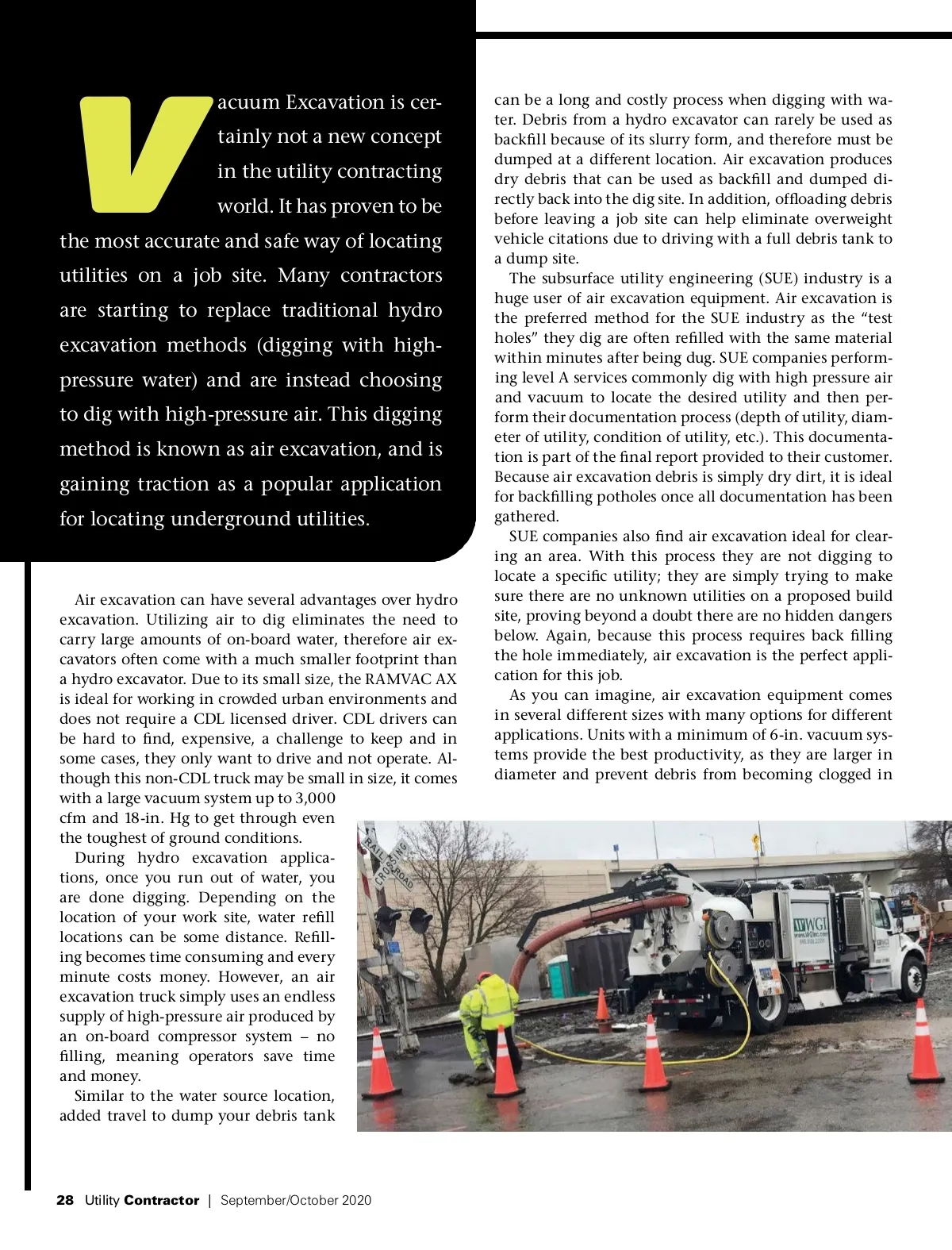 Vacuum Excavation is certainly not a new concept in the utility contracting world. It has proven to be the most accurate and safe way of locating utilities on a job site. Many contractors are starting to replace traditional hydro excavation methods (digging with high-pressure water) and are instead choosing to dig with high-pressure air. This digging method is known as air excavation, and is gaining traction as a popular application for locating underground utilities.

Air excavation can have several advantages over hydro excavation. Utilizing air to dig eliminates the need to carry large amounts of on-board water, therefore air excavators often come with a much smaller footprint than a hydro excavator. Due to its small size, the RAMVAC AX is ideal for working in crowded urban environments and does not require a CDL licensed driver. CDL drivers can be hard to find, expensive, a challenge to keep and in some cases, they only want to drive and not operate. Although this non-CDL truck may be small in size, it comes with a large vacuum system up to 3,000 cfm and 18-in. Hg to get through even the toughest of ground conditions.

During hydro excavation applications, once you run out of water, you are done digging. Depending on the location of your work site, water refill locations can be some distance. Refilling becomes time consuming and every minute costs money. However, an air excavation truck simply uses an endless supply of high-pressure air produced by an on-board compressor system – no filling, meaning operators save time and money.

Similar to the water source location, added travel to dump your debris tank can be a long and costly process when digging with water. Debris from a hydro excavator can rarely be used as backfill because of its slurry form, and therefore must be dumped at a different location. Air excavation produces dry debris that can be used as backfill and dumped directly back into the dig site. In addition, offloading debris before leaving a job site can help eliminate overweight vehicle citations due to driving with a full debris tank to a dump site.

The subsurface utility engineering (SUE) industry is a huge user of air excavation equipment. Air excavation is the preferred method for the SUE industry as the “test holes” they dig are often refilled with the same material within minutes after being dug. SUE companies performing level A services commonly dig with high pressure air and vacuum to locate the desired utility and then perform their documentation process (depth of utility, diameter of utility, condition of utility, etc.). This documentation is part of the final report provided to their customer. Because air excavation debris is simply dry dirt, it is ideal for backfilling potholes once all documentation has been gathered.

SUE companies also find air excavation ideal for clearing an area. With this process they are not digging to locate a specific utility; they are simply trying to make sure there are no unknown utilities on a proposed build site, proving beyond a doubt there are no hidden dangers below. Again, because this process requires back filling the hole immediately, air excavation is the perfect application for this job.

As you can imagine, air excavation equipment comes in several different sizes with many options for different applications. Units with a minimum of 6-in. vacuum systems provide the best productivity, as they are larger in diameter and prevent debris from becoming clogged in

RAIL ROAD CROSSING

WGI

28 Utility Contractor | September/October 2020